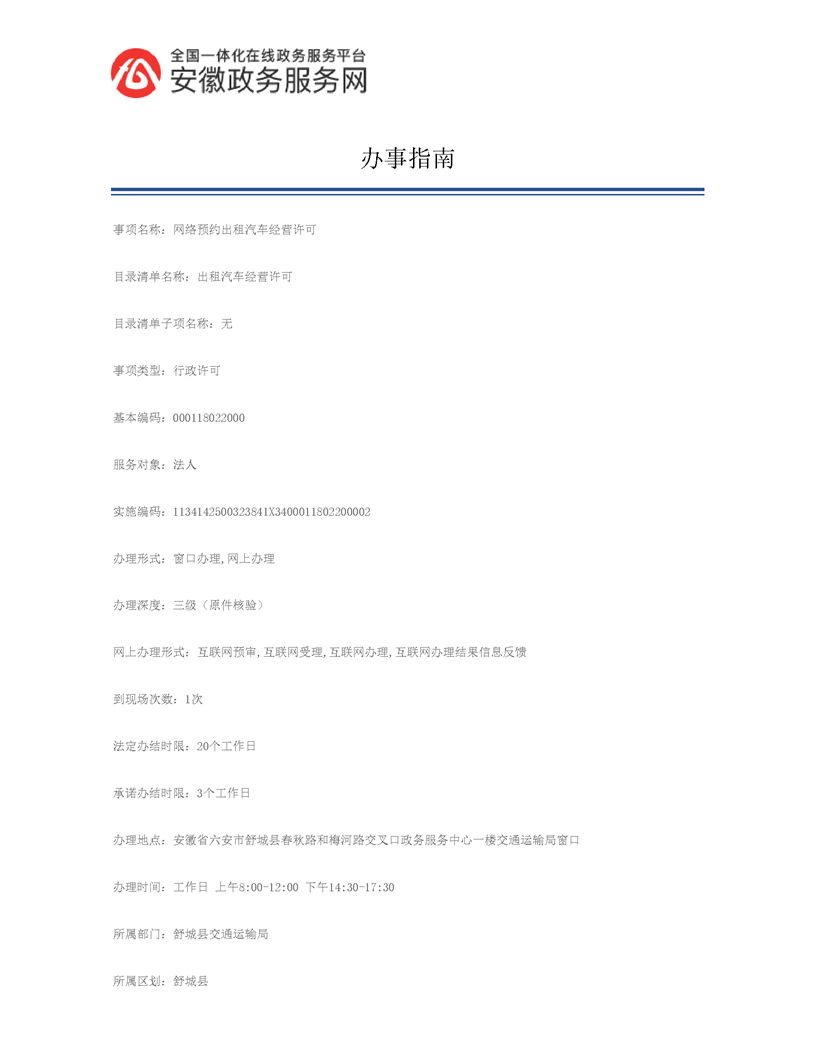 全国一体化在线政务服务平台
安徽政务服务网

办事指南

事项名称：网络预约出租汽车经营许可

目录清单名称：出租汽车经营许可

目录清单子项名称：无

事项类型：行政许可

基本编码：000118022000

服务对象：法人

实施编码：1134142500323841X3400011802200002

办理形式：窗口办理,网上办理

办理深度：三级（原件核验）

网上办理形式：互联网预审,互联网受理,互联网办理,互联网办理结果信息反馈

到现场次数：1次

法定办结时限：20个工作日

承诺办结时限：3个工作日

办理地点：安徽省六安市舒城县春秋路和梅河路交叉口政务服务中心一楼交通运输局窗口

办理时间：工作日 上午8:00-12:00 下午14:30-17:30

所属部门：舒城县交通运输局

所属区划：舒城县